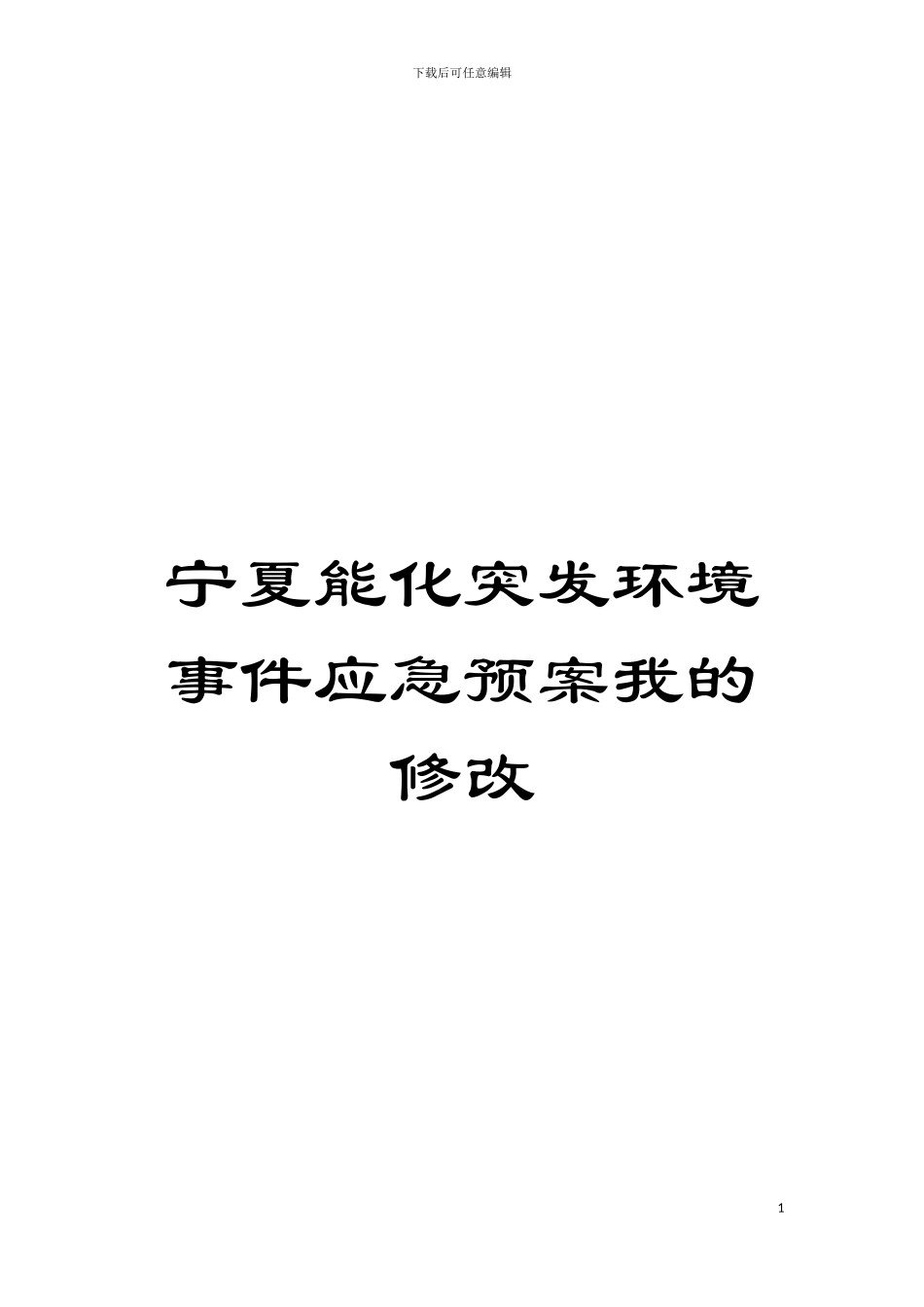 下载后可任意编辑

宁夏能化突发环境事件应急预案我的修改

1